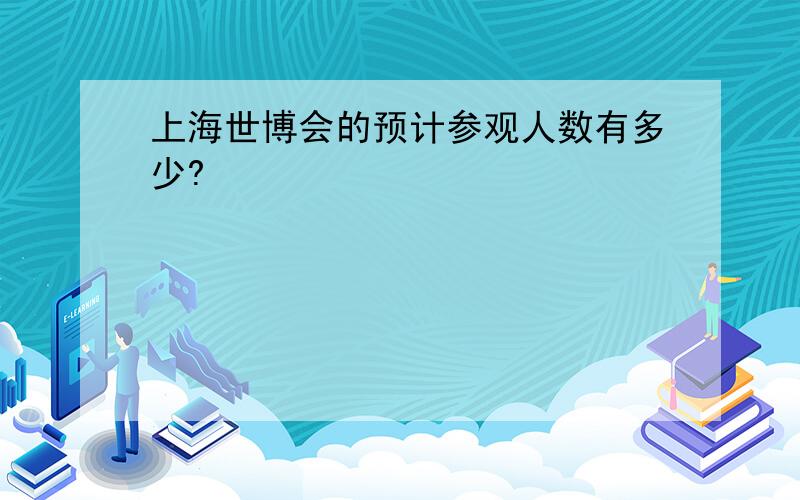 上海世博会的预计参观人数有多少?

E-LEARNING